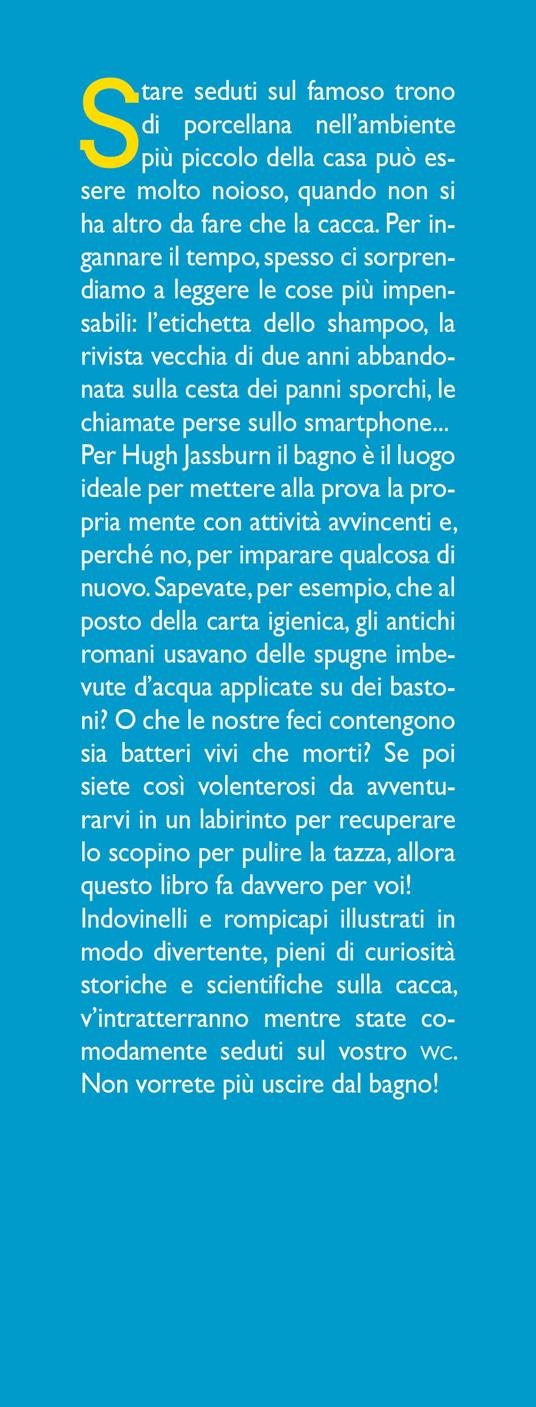 Stare seduti sul famoso trono di porcellana nell'ambiente più piccolo della casa può essere molto noioso, quando non si ha altro da fare che la cacca. Per ingannare il tempo, spesso ci sorprendiamo a leggere le cose più impensabili: l'etichetta dello shampoo, la rivista vecchia di due anni abbandonata sulla cesta dei panni sporchi, le chiamate perse sullo smartphone... Per Hugh Jassburn il bagno è il luogo ideale per mettere alla prova la propria mente con attività avvincenti e, perché no, per imparare qualcosa di nuovo. Sapevate, per esempio, che al posto della carta igienica, gli antichi romani usavano delle spugne imbevute d'acqua applicate su dei bastoni? O che le nostre feci contengono sia batteri vivi che morti? Se poi siete così volenterosi da avventurarvi in un labirinto per recuperare lo scopino per pulire la tazza, allora questo libro fa davvero per voi! Indovinelli e rompicapi illustrati in modo divertente, pieni di curiosità storiche e scientifiche sulla cacca, v'intratterranno mentre state comodamente seduti sul vostro WC. Non vorrete più uscire dal bagno!